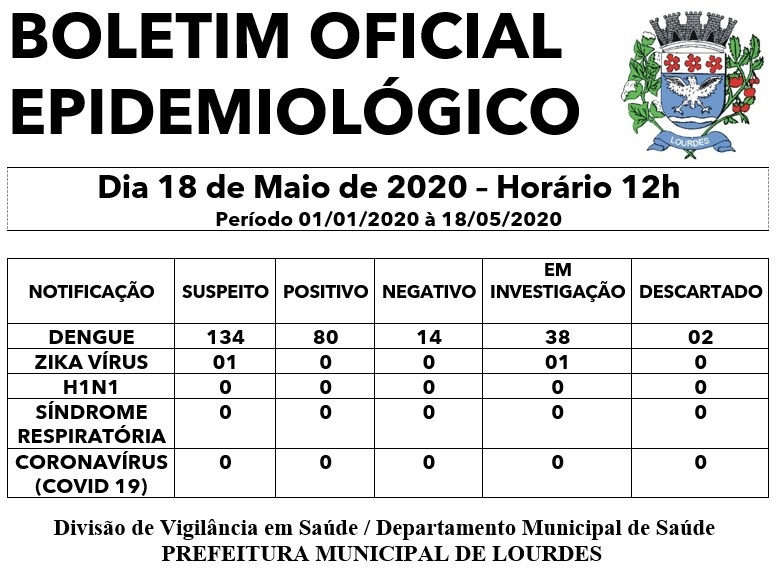 BOLETIM OFICIAL EPIDEMIOLÓGICO

LOURDES

Dia 18 de Maio de 2020 – Horário 12h
Período 01/01/2020 à 18/05/2020

| NOTIFICAÇÃO | SUSPEITO | POSITIVO | NEGATIVO | EM INVESTIGAÇÃO | DESCARTADO |
|---|---|---|---|---|---|
| DENGUE | 134 | 80 | 14 | 38 | 02 |
| ZIKA VÍRUS | 01 | 0 | 0 | 01 | 0 |
| H1N1 | 0 | 0 | 0 | 0 | 0 |
| SÍNDROME RESPIRATÓRIA | 0 | 0 | 0 | 0 | 0 |
| CORONAVÍRUS (COVID 19) | 0 | 0 | 0 | 0 | 0 |

Divisão de Vigilância em Saúde / Departamento Municipal de Saúde
PREFEITURA MUNICIPAL DE LOURDES